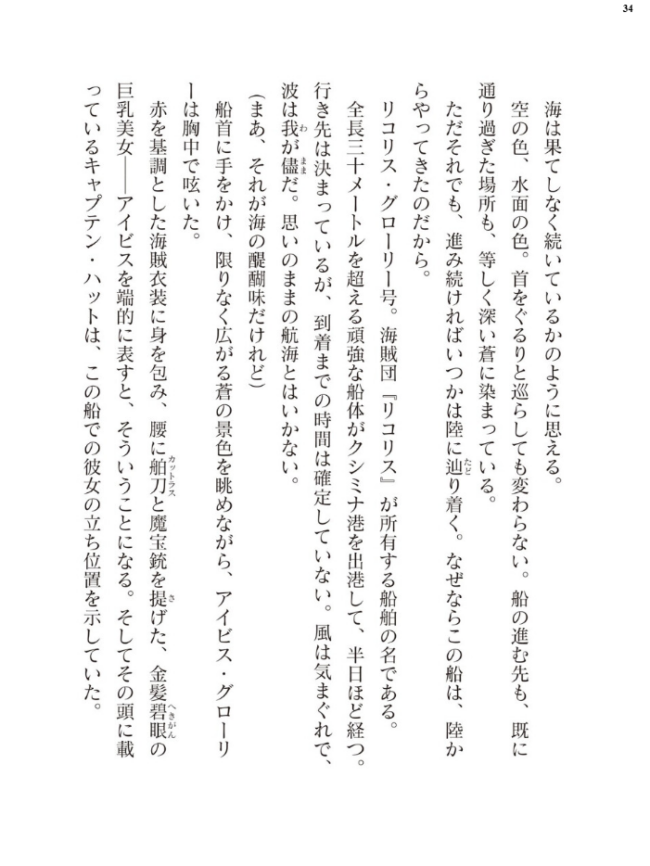 34

海は果てしなく続いているかのように思える。

空の色、水面の色。首をぐるりと巡らしても変わらない。船の進む先も、既に通り過ぎた場所も、等しく深い蒼に染まっている。

ただそれでも、進み続ければいつかは陸に辿り着く。なぜならこの船は、陸からやってきたのだから。

リコリス・グローリー号。海賊団『リコリス』が所有する船舶の名である。

全長三十メートルを超える頑強な船体がクシミナ港を出港して、半日ほど経つ。行き先は決まっているが、到着までの時間は確定していない。風は気まぐれで、波は我が儘だ。思いのままの航海とはいかない。

（まあ、それが海の醍醐味だけれど）

船首に手をかけ、限りなく広がる蒼の景色を眺めながら、アイビス・グローリーは胸中で呟いた。

赤を基調とした海賊衣装に身を包み、腰に舶刀と魔宝銃を提げた、金髪碧眼の巨乳美女――アイビスを端的に表すと、そういうことになる。そしてその頭に載っているキャプテン・ハットは、この船での彼女の立ち位置を示していた。